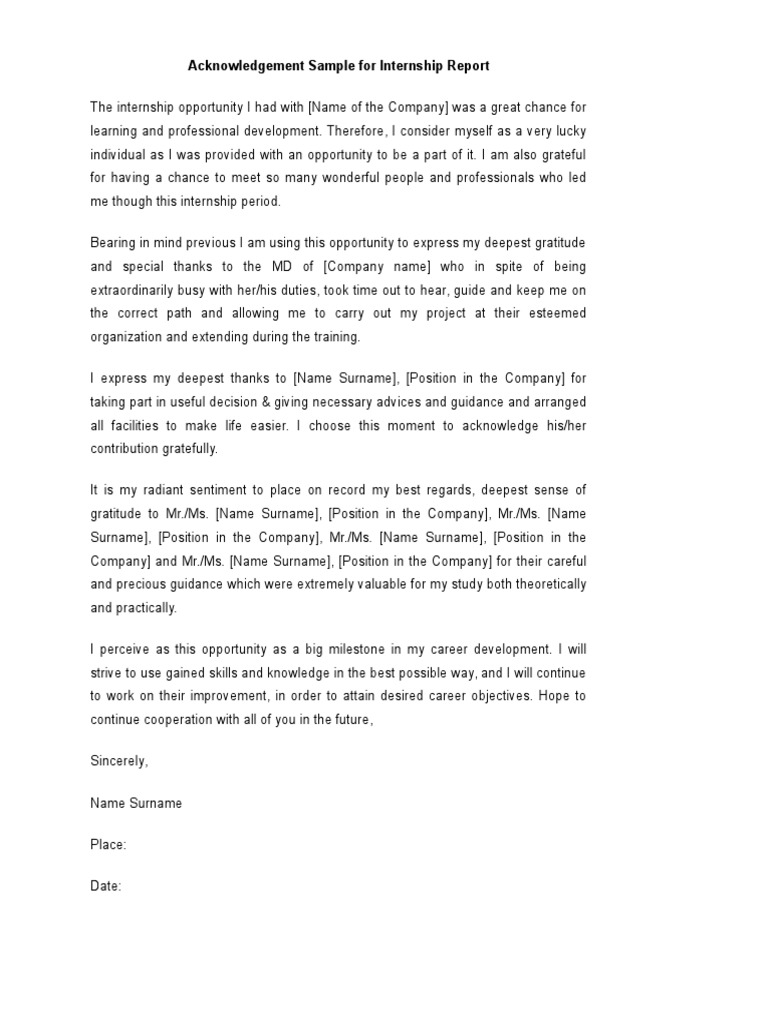 Acknowledgement Sample for Internship Report

The internship opportunity I had with [Name of the Company] was a great chance for learning and professional development. Therefore, I consider myself as a very lucky individual as I was provided with an opportunity to be a part of it. I am also grateful for having a chance to meet so many wonderful people and professionals who led me though this internship period.

Bearing in mind previous I am using this opportunity to express my deepest gratitude and special thanks to the MD of [Company name] who in spite of being extraordinarily busy with her/his duties, took time out to hear, guide and keep me on the correct path and allowing me to carry out my project at their esteemed organization and extending during the training.

I express my deepest thanks to [Name Surname], [Position in the Company] for taking part in useful decision & giving necessary advices and guidance and arranged all facilities to make life easier. I choose this moment to acknowledge his/her contribution gratefully.

It is my radiant sentiment to place on record my best regards, deepest sense of gratitude to Mr./Ms. [Name Surname], [Position in the Company], Mr./Ms. [Name Surname], [Position in the Company], Mr./Ms. [Name Surname], [Position in the Company] and Mr./Ms. [Name Surname], [Position in the Company] for their careful and precious guidance which were extremely valuable for my study both theoretically and practically.

I perceive as this opportunity as a big milestone in my career development. I will strive to use gained skills and knowledge in the best possible way, and I will continue to work on their improvement, in order to attain desired career objectives. Hope to continue cooperation with all of you in the future,

Sincerely,

Name Surname

Place:

Date: